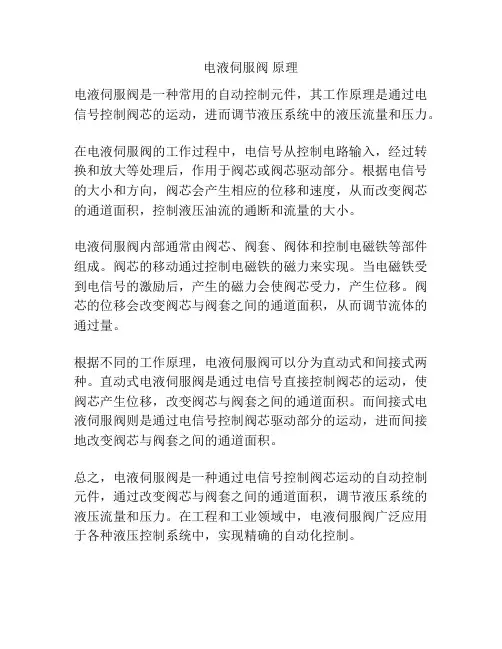 电液伺服阀 原理

电液伺服阀是一种常用的自动控制元件，其工作原理是通过电信号控制阀芯的运动，进而调节液压系统中的液压流量和压力。

在电液伺服阀的工作过程中，电信号从控制电路输入，经过转换和放大等处理后，作用于阀芯或阀芯驱动部分。根据电信号的大小和方向，阀芯会产生相应的位移和速度，从而改变阀芯的通道面积，控制液压油流的通断和流量的大小。

电液伺服阀内部通常由阀芯、阀套、阀体和控制电磁铁等部件组成。阀芯的移动通过控制电磁铁的磁力来实现。当电磁铁受到电信号的激励后，产生的磁力会使阀芯受力，产生位移。阀芯的位移会改变阀芯与阀套之间的通道面积，从而调节流体的通过量。

根据不同的工作原理，电液伺服阀可以分为直动式和间接式两种。直动式电液伺服阀是通过电信号直接控制阀芯的运动，使阀芯产生位移，改变阀芯与阀套之间的通道面积。而间接式电液伺服阀则是通过电信号控制阀芯驱动部分的运动，进而间接地改变阀芯与阀套之间的通道面积。

总之，电液伺服阀是一种通过电信号控制阀芯运动的自动控制元件，通过改变阀芯与阀套之间的通道面积，调节液压系统的液压流量和压力。在工程和工业领域中，电液伺服阀广泛应用于各种液压控制系统中，实现精确的自动化控制。